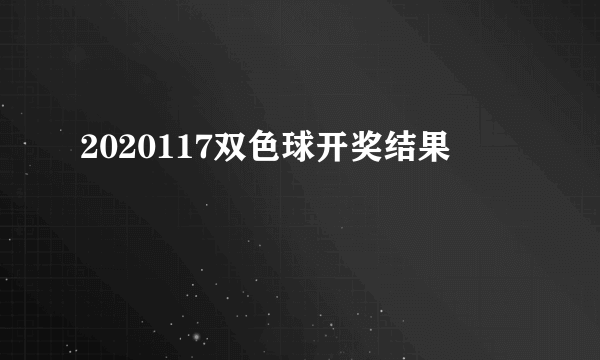 2020117双色球开奖结果